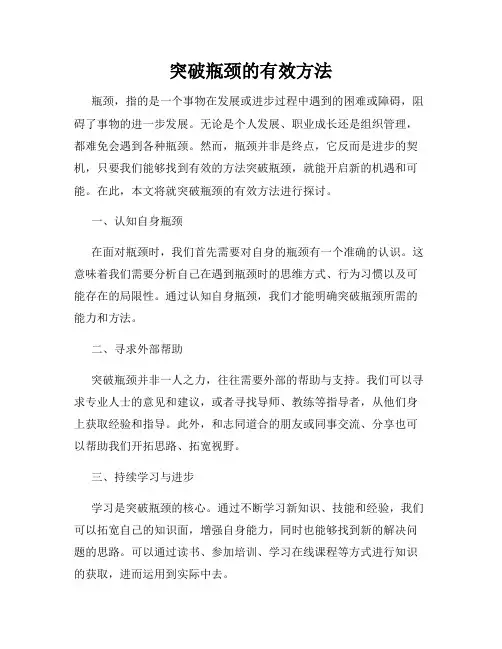 突破瓶颈的有效方法

瓶颈，指的是一个事物在发展或进步过程中遇到的困难或障碍，阻碍了事物的进一步发展。无论是个人发展、职业成长还是组织管理，都难免会遇到各种瓶颈。然而，瓶颈并非是终点，它反而是进步的契机，只要我们能够找到有效的方法突破瓶颈，就能开启新的机遇和可能。在此，本文将就突破瓶颈的有效方法进行探讨。

一、认知自身瓶颈

在面对瓶颈时，我们首先需要对自身的瓶颈有一个准确的认识。这意味着我们需要分析自己在遇到瓶颈时的思维方式、行为习惯以及可能存在的局限性。通过认知自身瓶颈，我们才能明确突破瓶颈所需的能力和方法。

二、寻求外部帮助

突破瓶颈并非一人之力，往往需要外部的帮助与支持。我们可以寻求专业人士的意见和建议，或者寻找导师、教练等指导者，从他们身上获取经验和指导。此外，和志同道合的朋友或同事交流、分享也可以帮助我们开拓思路、拓宽视野。

三、持续学习与进步

学习是突破瓶颈的核心。通过不断学习新知识、技能和经验，我们可以拓宽自己的知识面，增强自身能力，同时也能够找到新的解决问题的思路。可以通过读书、参加培训、学习在线课程等方式进行知识的获取，进而运用到实际中去。